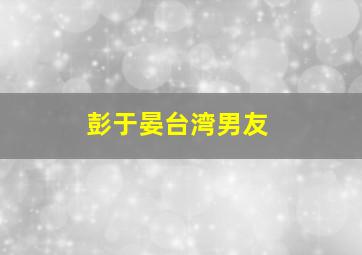 彭于晏台湾男友